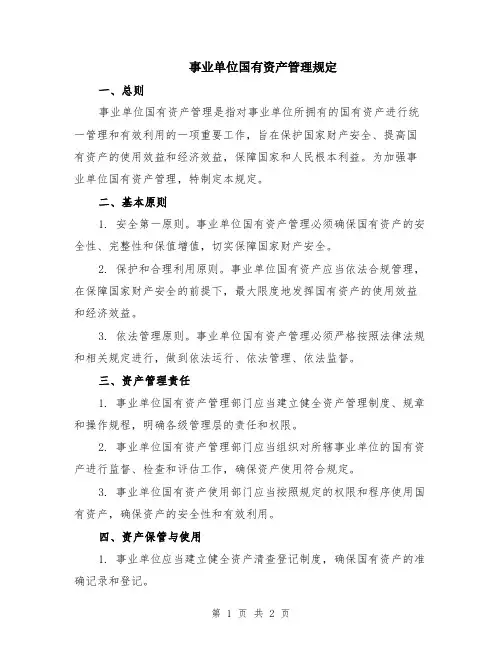 事业单位国有资产管理规定

一、总则

事业单位国有资产管理是指对事业单位所拥有的国有资产进行统一管理和有效利用的一项重要工作，旨在保护国家财产安全、提高国有资产的使用效益和经济效益，保障国家和人民根本利益。为加强事业单位国有资产管理，特制定本规定。

二、基本原则

1. 安全第一原则。事业单位国有资产管理必须确保国有资产的安全性、完整性和保值增值，切实保障国家财产安全。

2. 保护和合理利用原则。事业单位国有资产应当依法合规管理，在保障国家财产安全的前提下，最大限度地发挥国有资产的使用效益和经济效益。

3. 依法管理原则。事业单位国有资产管理必须严格按照法律法规和相关规定进行，做到依法运行、依法管理、依法监督。

三、资产管理责任

1. 事业单位国有资产管理部门应当建立健全资产管理制度、规章和操作规程，明确各级管理层的责任和权限。

2. 事业单位国有资产管理部门应当组织对所辖事业单位的国有资产进行监督、检查和评估工作，确保资产使用符合规定。

3. 事业单位国有资产使用部门应当按照规定的权限和程序使用国有资产，确保资产的安全性和有效利用。

四、资产保管与使用

1. 事业单位应当建立健全资产清查登记制度，确保国有资产的准确记录和登记。

第 1 页 共 2 页